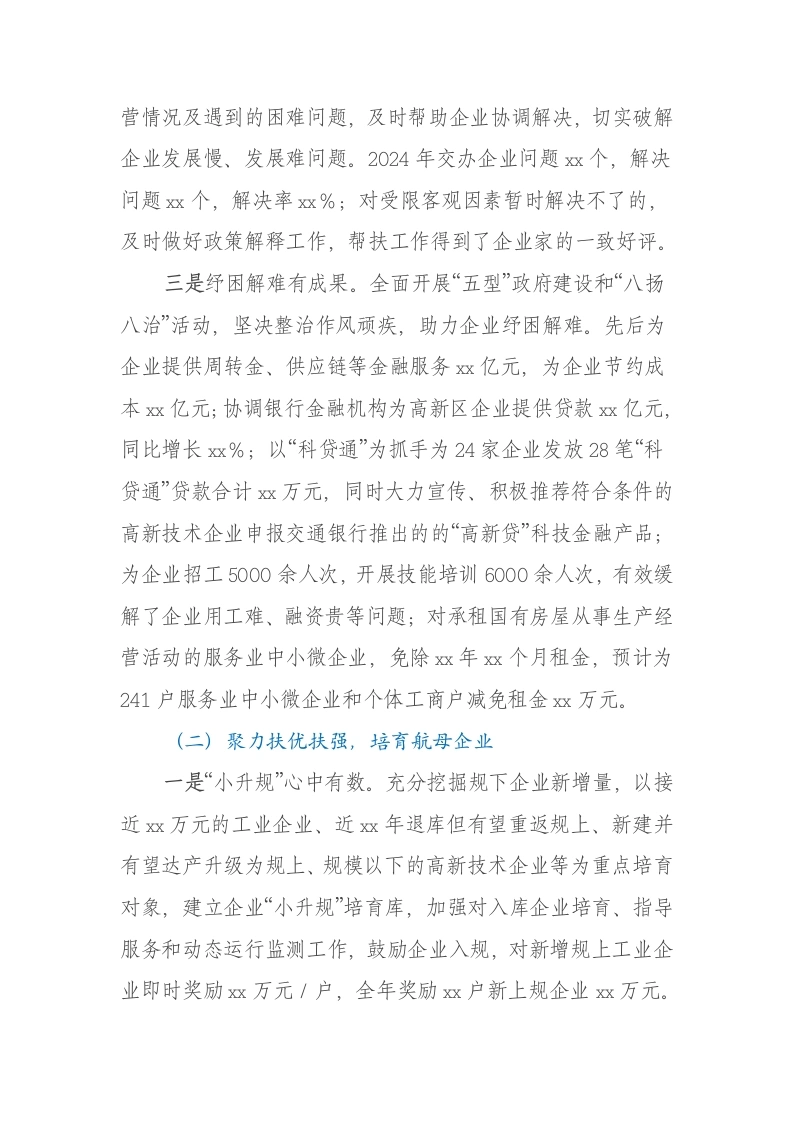 营情况及遇到的困难问题，及时帮助企业协调解决，切实破解企业发展慢、发展难问题。2024年交办企业问题xx个，解决问题xx个，解决率xx%；对受限客观因素暂时解决不了的，及时做好政策解释工作，帮扶工作得到了企业家的一致好评。

三是纾困解难有成果。全面开展“五型”政府建设和“八扬八治”活动，坚决整治作风顽疾，助力企业纾困解难。先后为企业提供周转金、供应链等金融服务xx亿元，为企业节约成本xx亿元；协调银行金融机构为高新区企业提供贷款xx亿元，同比增长xx%；以“科贷通”为抓手为24家企业发放28笔“科贷通”贷款合计xx万元，同时大力宣传、积极推荐符合条件的高新技术企业申报交通银行推出的的“高新贷”科技金融产品；为企业招工5000余人次，开展技能培训6000余人次，有效缓解了企业用工难、融资贵等问题；对承租国有房屋从事生产经营活动的服务业中小微企业，免除xx年xx个月租金，预计为241户服务业中小微企业和个体工商户减免租金xx万元。

（二）聚力扶优扶强，培育航母企业

一是“小升规”心中有数。充分挖掘规下企业新增量，以接近xx万元的工业企业、近xx年退库但有望重返规上、新建并有望达产升级为规上、规模以下的高新技术企业等为重点培育对象，建立企业“小升规”培育库，加强对入库企业培育、指导服务和动态运行监测工作，鼓励企业入规，对新增规上工业企业即时奖励xx万元/户，全年奖励xx户新上规企业xx万元。